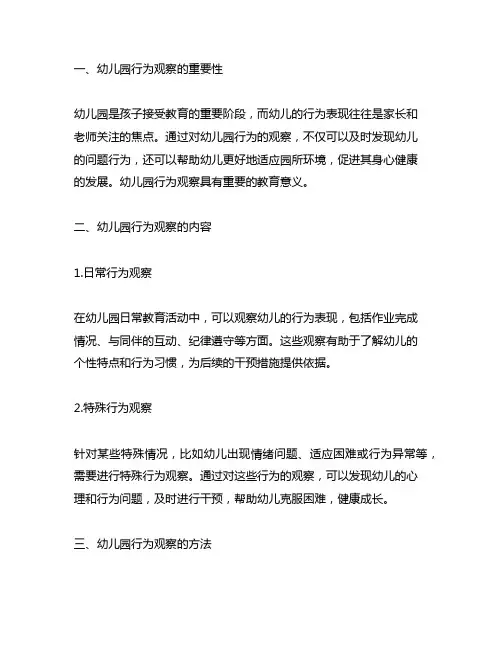 一、幼儿园行为观察的重要性

幼儿园是孩子接受教育的重要阶段，而幼儿的行为表现往往是家长和老师关注的焦点。通过对幼儿园行为的观察，不仅可以及时发现幼儿的问题行为，还可以帮助幼儿更好地适应园所环境，促进其身心健康的发展。幼儿园行为观察具有重要的教育意义。

二、幼儿园行为观察的内容

1.日常行为观察

在幼儿园日常教育活动中，可以观察幼儿的行为表现，包括作业完成情况、与同伴的互动、纪律遵守等方面。这些观察有助于了解幼儿的个性特点和行为习惯，为后续的干预措施提供依据。

2.特殊行为观察

针对某些特殊情况，比如幼儿出现情绪问题、适应困难或行为异常等，需要进行特殊行为观察。通过对这些行为的观察，可以发现幼儿的心理和行为问题，及时进行干预，帮助幼儿克服困难，健康成长。

三、幼儿园行为观察的方法